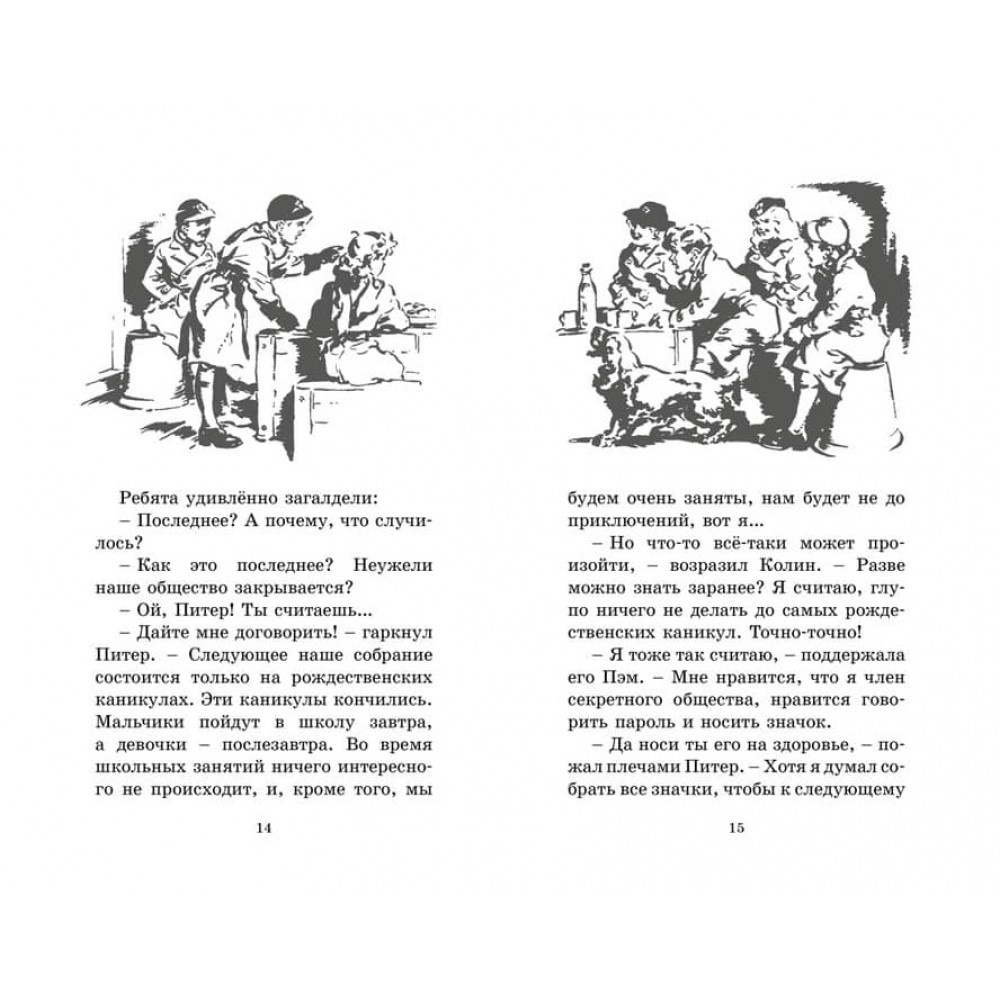 Ребята удивлённо загалдели:

– Последнее? А почему, что случилось?

– Как это последнее? Неужели наше общество закрывается?

– Ой, Питер! Ты считаешь...

– Дайте мне договорить! – гаркнул Питер. – Следующее наше собрание состоится только на рождественских каникулах. Эти каникулы кончились. Мальчики пойдут в школу завтра, а девочки – послезавтра. Во время школьных занятий ничего интересного не происходит, и, кроме того, мы

14

будем очень заняты, нам будет не до приключений, вот я...

– Но что-то всё-таки может произойти, – возразил Колин. – Разве можно знать заранее? Я считаю, глупо ничего не делать до самых рождественских каникул. Точно-точно!

– Я тоже так считаю, – поддержала его Пэм. – Мне нравится, что я член секретного общества, нравится говорить пароль и носить значок.

– Да носи ты его на здоровье, – пожал плечами Питер. – Хотя я думал собрать все значки, чтобы к следующему

15